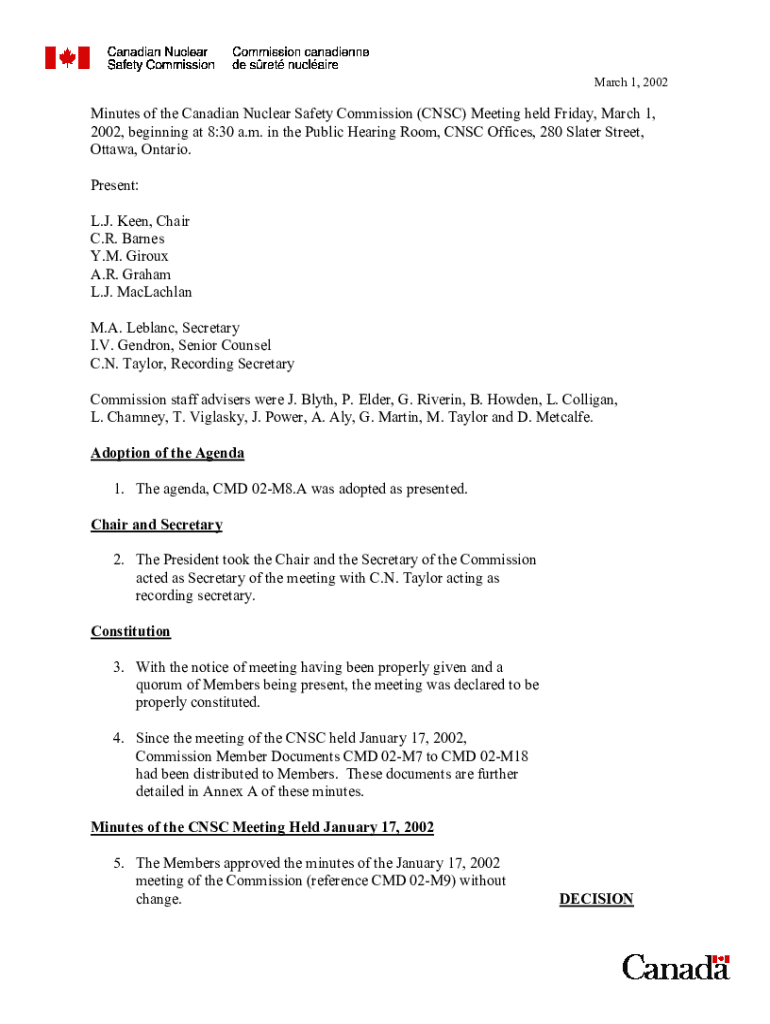 Canadian Nuclear Safety Commission
Commission canadienne de sûreté nucléaire

March 1, 2002

Minutes of the Canadian Nuclear Safety Commission (CNSC) Meeting held Friday, March 1, 2002, beginning at 8:30 a.m. in the Public Hearing Room, CNSC Offices, 280 Slater Street, Ottawa, Ontario.

Present:

L.J. Keen, Chair
C.R. Barnes
Y.M. Giroux
A.R. Graham
L.J. MacLachlan

M.A. Leblanc, Secretary
I.V. Gendron, Senior Counsel
C.N. Taylor, Recording Secretary

Commission staff advisers were J. Blyth, P. Elder, G. Riverin, B. Howden, L. Colligan, L. Chamney, T. Viglasky, J. Power, A. Aly, G. Martin, M. Taylor and D. Metcalfe.

Adoption of the Agenda

1. The agenda, CMD 02-M8.A was adopted as presented.

Chair and Secretary

2. The President took the Chair and the Secretary of the Commission acted as Secretary of the meeting with C.N. Taylor acting as recording secretary.

Constitution

3. With the notice of meeting having been properly given and a quorum of Members being present, the meeting was declared to be properly constituted.

4. Since the meeting of the CNSC held January 17, 2002, Commission Member Documents CMD 02-M7 to CMD 02-M18 had been distributed to Members. These documents are further detailed in Annex A of these minutes.

Minutes of the CNSC Meeting Held January 17, 2002

5. The Members approved the minutes of the January 17, 2002 meeting of the Commission (reference CMD 02-M9) without change.

DECISION

Canada